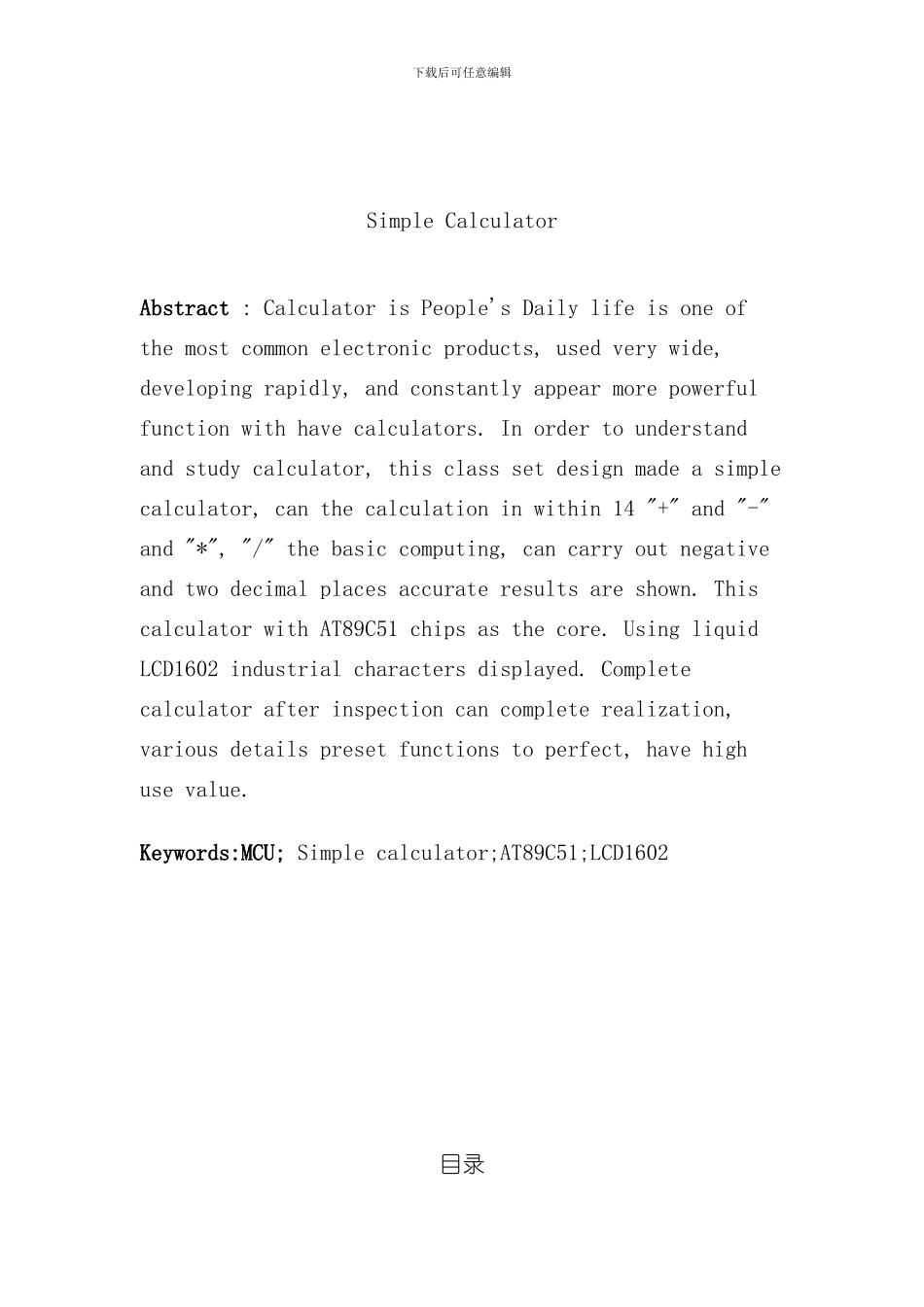 下载后可任意编辑

Simple Calculator

Abstract : Calculator is People's Daily life is one of the most common electronic products, used very wide, developing rapidly, and constantly appear more powerful function with have calculators. In order to understand and study calculator, this class set design made a simple calculator, can the calculation in within 14 "+" and "-" and "*", "/" the basic computing, can carry out negative and two decimal places accurate results are shown. This calculator with AT89C51 chips as the core. Using liquid LCD1602 industrial characters displayed. Complete calculator after inspection can complete realization, various details preset functions to perfect, have high use value.

Keywords:MCU; Simple calculator;AT89C51;LCD1602

目录